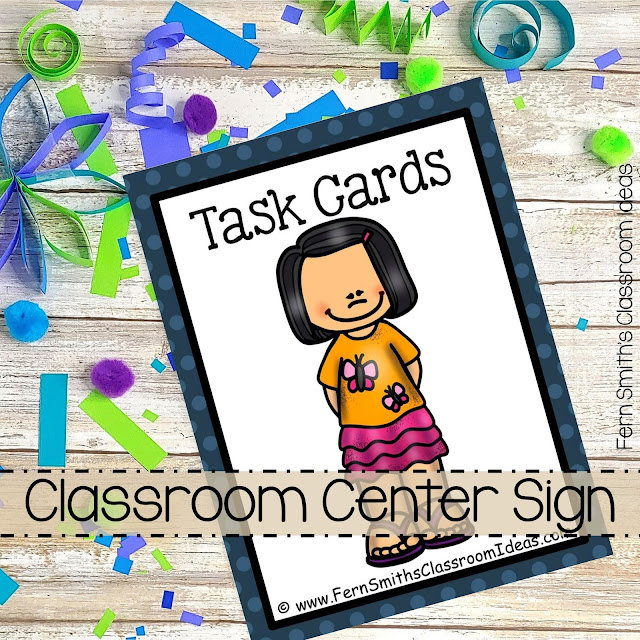 Task Cards

Classroom Center Sign

© www.FernSmithsClassroomIdeas.com

Fern Smith's Classroom Ideas